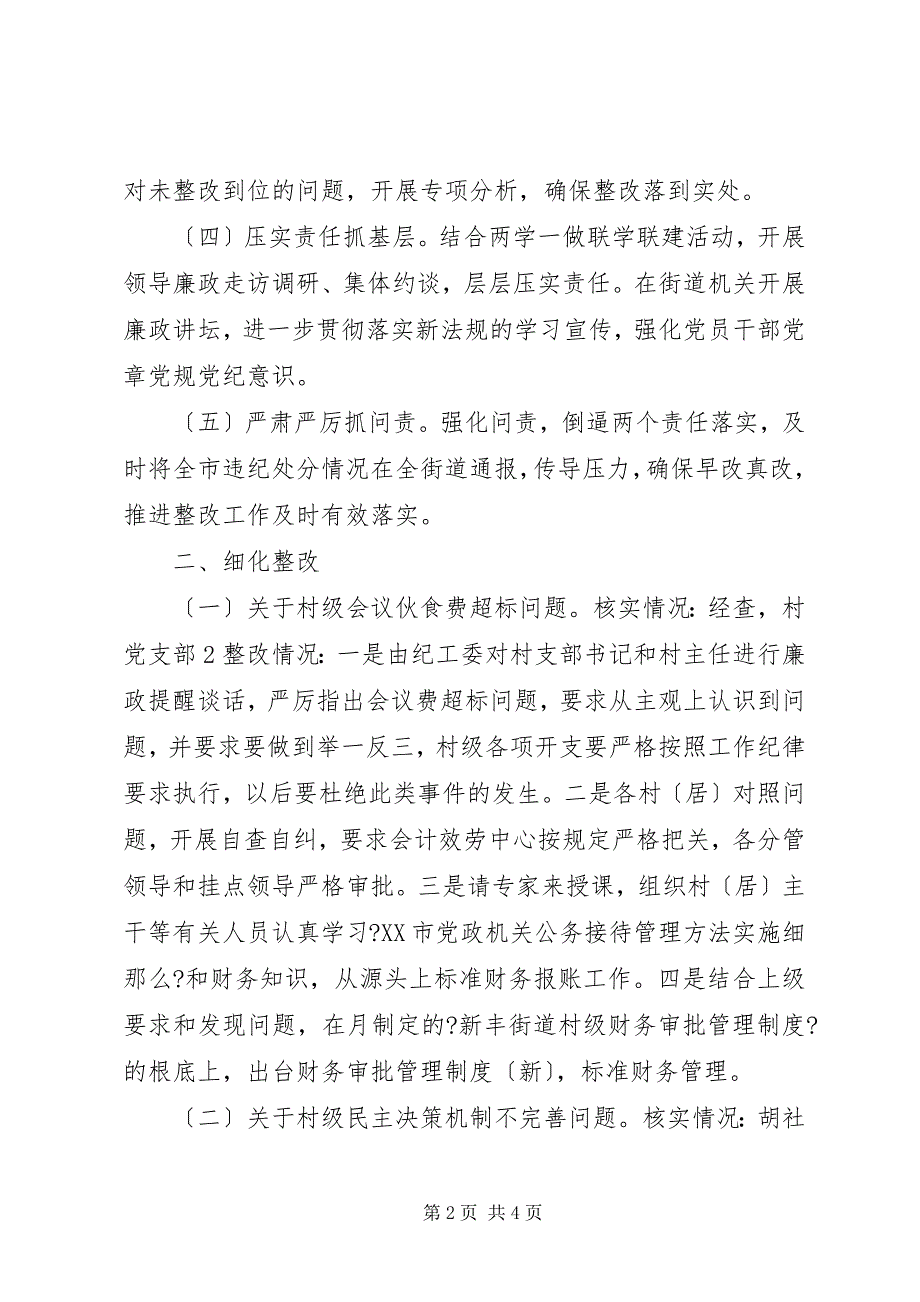 对未整改到位的问题，开展专项分析，确保整改落到实处。

〔四〕压实责任抓基层。结合两学一做联学联建活动，开展领导廉政走访调研、集体约谈，层层压实责任。在街道机关开展廉政讲坛，进一步贯彻落实新法规的学习宣传，强化党员干部党章党规党纪意识。

〔五〕严肃严厉抓问责。强化问责，倒逼两个责任落实，及时将全市违纪处分情况在全街道通报，传导压力，确保早改真改，推进整改工作及时有效落实。

二、细化整改

〔一〕关于村级会议伙食费超标问题。核实情况：经查，村党支部2整改情况：一是由纪工委对村支部书记和村主任进行廉政提醒谈话，严厉指出会议费超标问题，要求从主观上认识到问题，并要求要做到举一反三，村级各项开支要严格按照工作纪律要求执行，以后要杜绝此类事件的发生。二是各村〔居〕对照问题，开展自查自纠，要求会计效劳中心按规定严格把关，各分管领导和挂点领导严格审批。三是请专家来授课，组织村〔居〕主干等有关人员认真学习?XX市党政机关公务接待管理方法实施细那么?和财务知识，从源头上标准财务报账工作。四是结合上级要求和发现问题，在月制定的?新丰街道村级财务审批管理制度?的根底上，出台财务审批管理制度〔新〕，标准财务管理。

〔二〕关于村级民主决策机制不完善问题。核实情况：胡社

第2页 共4页